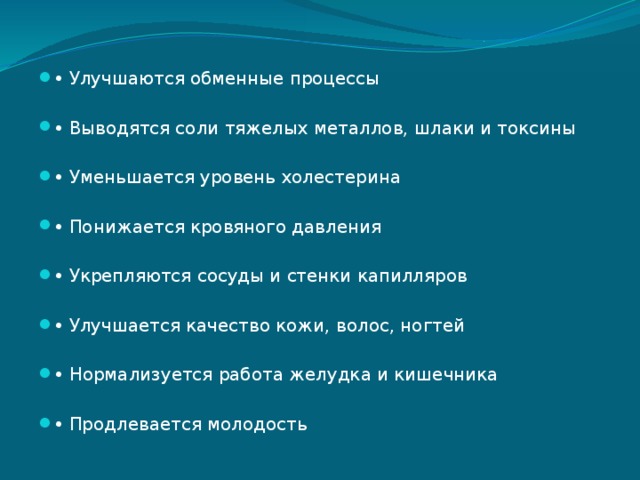 • Улучшаются обменные процессы

• Выводятся соли тяжелых металлов, шлаки и токсины

• Уменьшается уровень холестерина

• Понижается кровяного давления

• Укрепляются сосуды и стенки капилляров

• Улучшается качество кожи, волос, ногтей

• Нормализуется работа желудка и кишечника

• Продлевается молодость